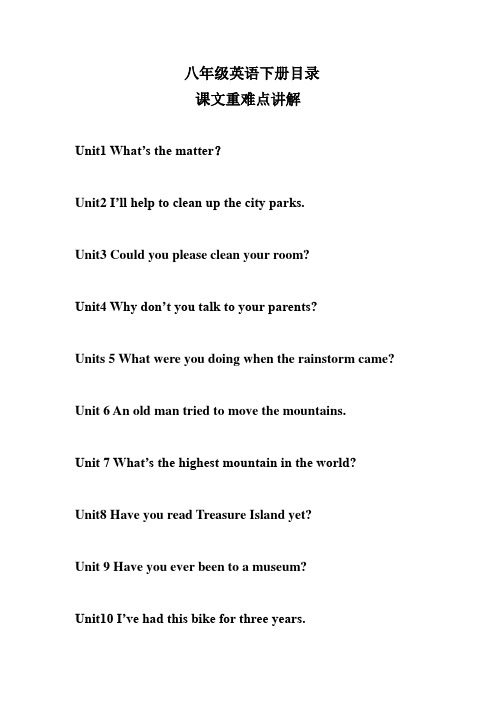 八年级英语下册目录
课文重难点讲解

Unit1 What’s the matter?

Unit2 I’ll help to clean up the city parks.

Unit3 Could you please clean your room?

Unit4 Why don’t you talk to your parents?

Units 5 What were you doing when the rainstorm came?

Unit 6 An old man tried to move the mountains.

Unit 7 What’s the highest mountain in the world?

Unit8 Have you read Treasure Island yet?

Unit 9 Have you ever been to a museum?

Unit10 I’ve had this bike for three years.